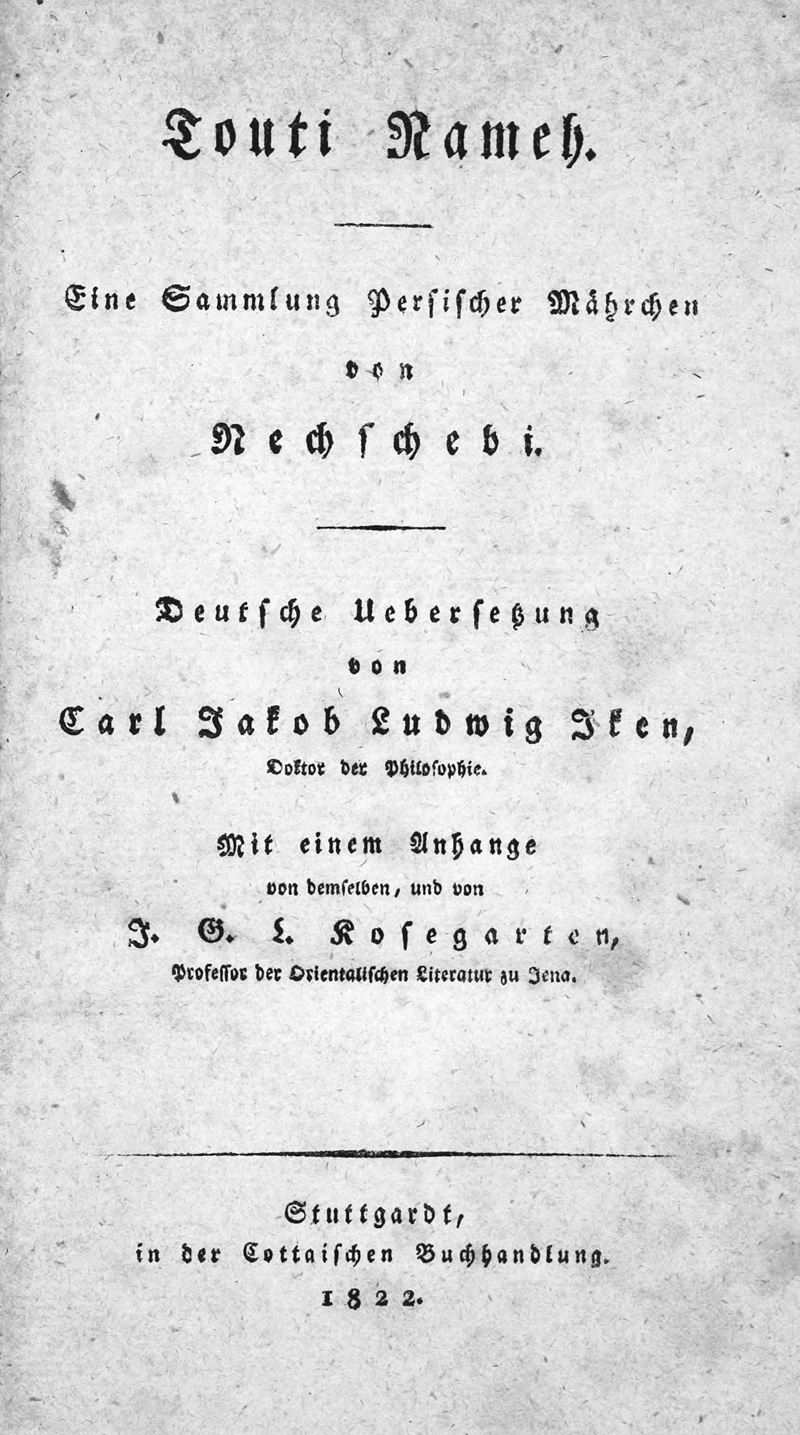 Touti Nameh.

Eine Sammlung Persischer Mährchen von Nechschebi.

Deutsche Uebersetzung von Carl Jakob Ludwig Iken, Doktor der Philosophie.

Mit einem Anhange von demselben, und von J. G. L. Kosegarten, Professor der Orientalischen Literatur zu Jena.

Stuttgardt, in der Cottaischen Buchhandlung. 1822.